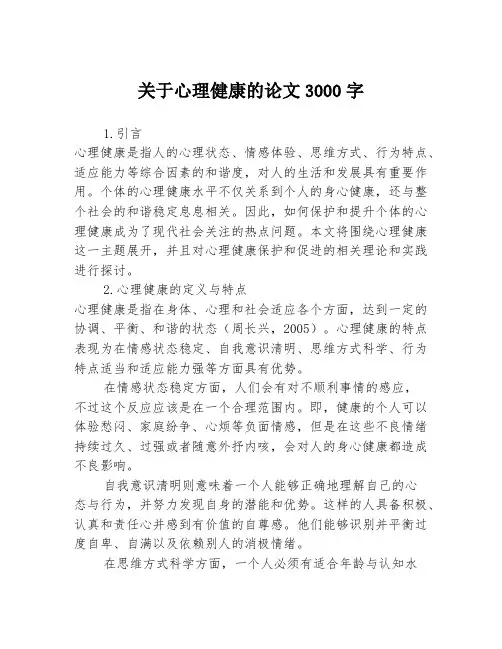 关于心理健康的论文 3000 字

1.引言

心理健康是指人的心理状态、情感体验、思维方式、行为特点、适应能力等综合因素的和谐度，对人的生活和发展具有重要作用。个体的心理健康水平不仅关系到个人的身心健康，还与整个社会的和谐稳定息息相关。因此，如何保护和提升个体的心理健康成为了现代社会关注的热点问题。本文将围绕心理健康这一主题展开，并且对心理健康保护和促进的相关理论和实践进行探讨。

2.心理健康的定义与特点

心理健康是指在身体、心理和社会适应各个方面，达到一定的协调、平衡、和谐的状态（周长兴，2005）。心理健康的特点表现为在情感状态稳定、自我意识清明、思维方式科学、行为特点适当和适应能力强等方面具有优势。

在情感状态稳定方面，人们会有对不顺利事情的感应，不过这个反应应该是在一个合理范围内。即，健康的个人可以体验愁闷、家庭纷争、心烦等负面情感，但是在这些不良情绪持续过久、过强或者随意外抒内咳，会对人的身心健康都造成不良影响。

自我意识清明则意味着一个人能够正确地理解自己的心态与行为，并努力发现自身的潜能和优势。这样的人具备积极、认真和责任心并感到有价值的自尊感。他们能够识别并平衡过度自卑、自满以及依赖别人的消极情绪。

在思维方式科学方面，一个人必须有适合年龄与认知水